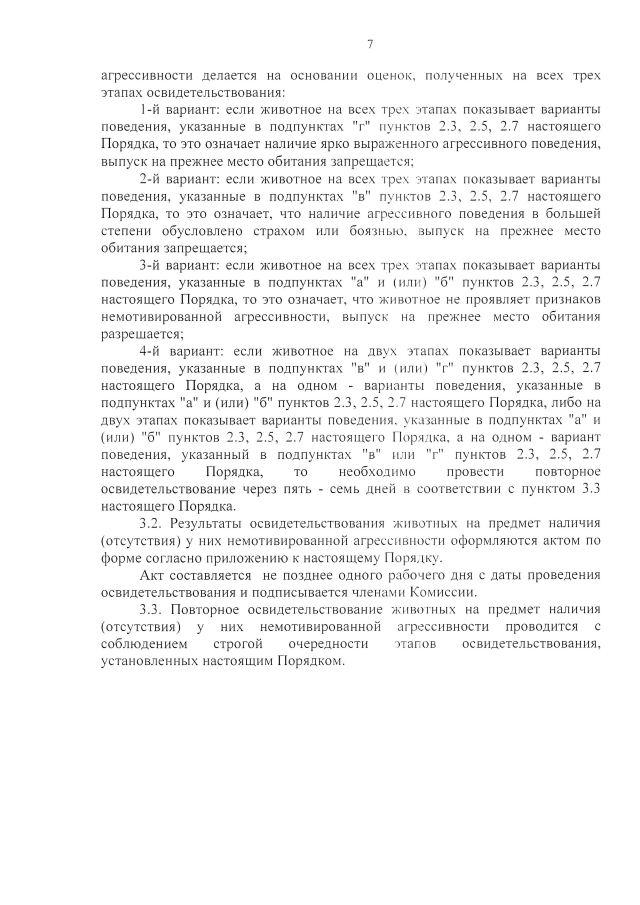 7

агрессивности делается на основании оценок, полученных на всех трех этапах освидетельствования:

1-й вариант: если животное на всех трех этапах показывает варианты поведения, указанные в подпунктах "г" пунктов 2.3, 2.5, 2.7 настоящего Порядка, то это означает наличие ярко выраженного агрессивного поведения, выпуск на прежнее место обитания запрещается;

2-й вариант: если животное на всех трех этапах показывает варианты поведения, указанные в подпунктах "в" пунктов 2.3, 2.5, 2.7 настоящего Порядка, то это означает, что наличие агрессивного поведения в большей степени обусловлено страхом или боязнью, выпуск на прежнее место обитания запрещается;

3-й вариант: если животное на всех трех этапах показывает варианты поведения, указанные в подпунктах "а" и (или) "б" пунктов 2.3, 2.5, 2.7 настоящего Порядка, то это означает, что животное не проявляет признаков немотивированной агрессивности, выпуск на прежнее место обитания разрешается;

4-й вариант: если животное на двух этапах показывает варианты поведения, указанные в подпунктах "в" и (или) "г" пунктов 2.3, 2.5, 2.7 настоящего Порядка, а на одном - варианты поведения, указанные в подпунктах "а" и (или) "б" пунктов 2.3, 2.5, 2.7 настоящего Порядка, либо на двух этапах показывает варианты поведения, указанные в подпунктах "а" и (или) "б" пунктов 2.3, 2.5, 2.7 настоящего Порядка, а на одном - вариант поведения, указанный в подпунктах "в" или "г" пунктов 2.3, 2.5, 2.7 настоящего Порядка, то необходимо провести повторное освидетельствование через пять - семь дней в соответствии с пунктом 3.3 настоящего Порядка.

3.2. Результаты освидетельствования животных на предмет наличия (отсутствия) у них немотивированной агрессивности оформляются актом по форме согласно приложению к настоящему Порядку.

Акт составляется не позднее одного рабочего дня с даты проведения освидетельствования и подписывается членами Комиссии.

3.3. Повторное освидетельствование животных на предмет наличия (отсутствия) у них немотивированной агрессивности проводится с соблюдением строгой очередности этапов освидетельствования, установленных настоящим Порядком.